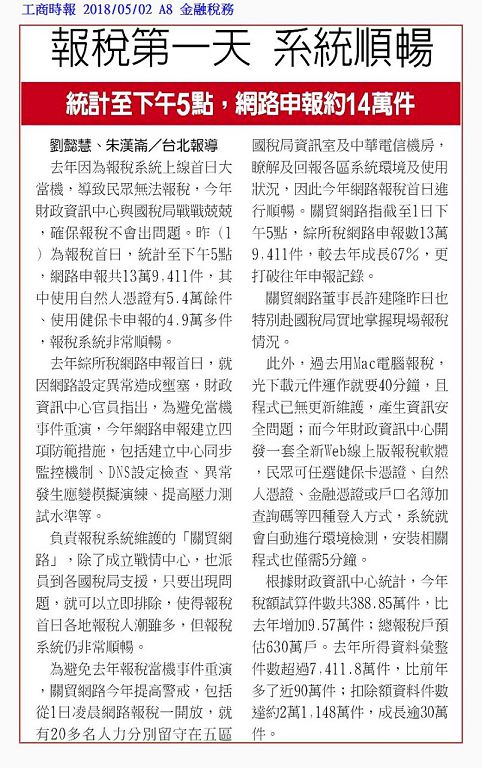 工商時報 2018/05/02 A8 金融稅務

報稅第一天 系統順暢

統計至下午5點，網路申報約14萬件

劉懿慧、朱漢崙／台北報導

去年因為報稅系統上線首日大當機，導致民眾無法報稅，今年財政資訊中心與國稅局戰戰兢兢，確保報稅不會出問題。昨（1）為報稅首日，統計至下午5點，網路申報共13萬9,411件，其中使用自然人憑證有5.4萬餘件、使用健保卡申報的4.9萬多件，報稅系統非常順暢。

去年綜所稅網路申報首日，就因網路設定異常造成壅塞，財政資訊中心官員指出，為避免當機事件重演，今年網路申報建立四項防範措施，包括建立中心同步監控機制、DNS設定檢查、異常發生應變模擬演練、提高壓力測試水準等。

負責報稅系統維護的「關貿網路」，除了成立戰情中心，也派員到各國稅局支援，只要出現問題，就可以立即排除，使得報稅首日各地報稅人潮雖多，但報稅系統仍非常順暢。

為避免去年報稅當機事件重演，關貿網路今年提高警戒，包括從1日凌晨網路報稅一開放，就有20多名人力分別留守在五區國稅局資訊室及中華電信機房，瞭解及回報各區系統環境及使用狀況，因此今年網路報稅首日進行順暢。關貿網路指截至1日下午5點，綜所稅網路申報數13萬9,411件，較去年成長67%，更打破往年申報記錄。

關貿網路董事長許建隆昨日也特別赴國稅局實地掌握現場報稅情況。

此外，過去用Mac電腦報稅，光下載元件運作就要40分鐘，且程式已無更新維護，產生資訊安全問題；而今年財政資訊中心開發一套全新Web線上版報稅軟體，民眾可任選健保卡憑證、自然人憑證、金融憑證或戶口名簿加查詢碼等四種登入方式，系統就會自動進行環境檢測，安裝相關程式也僅需5分鐘。

根據財政資訊中心統計，今年稅額試算件數共388.85萬件，比去年增加9.57萬件；總報稅戶預估630萬戶。去年所得資料彙整件數超過7,411.8萬件，比前年多了近90萬件；扣除額資料件數達約2萬1,148萬件，成長逾30萬件。